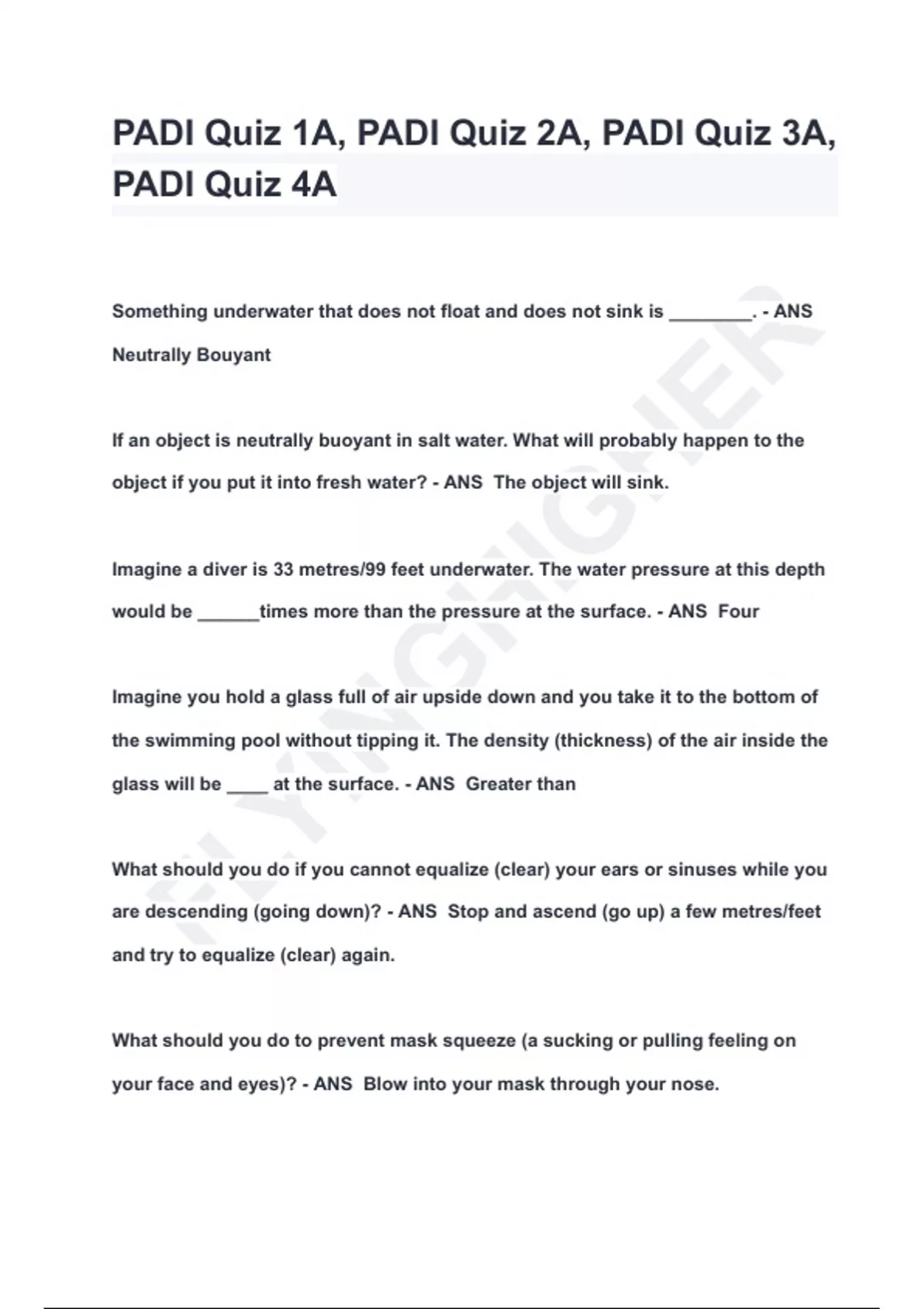 PADI Quiz 1A, PADI Quiz 2A, PADI Quiz 3A, PADI Quiz 4A

Something underwater that does not float and does not sink is ________. - ANS Neutrally Bouyant

If an object is neutrally buoyant in salt water. What will probably happen to the object if you put it into fresh water? - ANS The object will sink.

Imagine a diver is 33 metres/99 feet underwater. The water pressure at this depth would be ______times more than the pressure at the surface. - ANS Four

Imagine you hold a glass full of air upside down and you take it to the bottom of the swimming pool without tipping it. The density (thickness) of the air inside the glass will be ____ at the surface. - ANS Greater than

What should you do if you cannot equalize (clear) your ears or sinuses while you are descending (going down)? - ANS Stop and ascend (go up) a few metres/feet and try to equalize (clear) again.

What should you do to prevent mask squeeze (a sucking or pulling feeling on your face and eyes)? - ANS Blow into your mask through your nose.

FLYINGHIGHER